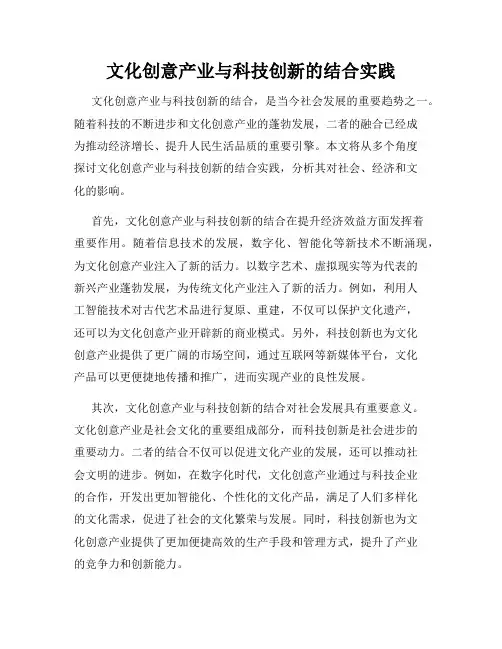 文化创意产业与科技创新的结合实践

文化创意产业与科技创新的结合，是当今社会发展的重要趋势之一。随着科技的不断进步和文化创意产业的蓬勃发展，二者的融合已经成为推动经济增长、提升人民生活品质的重要引擎。本文将从多个角度探讨文化创意产业与科技创新的结合实践，分析其对社会、经济和文化的影响。

首先，文化创意产业与科技创新的结合在提升经济效益方面发挥着重要作用。随着信息技术的发展，数字化、智能化等新技术不断涌现，为文化创意产业注入了新的活力。以数字艺术、虚拟现实等为代表的新兴产业蓬勃发展，为传统文化产业注入了新的活力。例如，利用人工智能技术对古代艺术品进行复原、重建，不仅可以保护文化遗产，还可以为文化创意产业开辟新的商业模式。另外，科技创新也为文化创意产业提供了更广阔的市场空间，通过互联网等新媒体平台，文化产品可以更便捷地传播和推广，进而实现产业的良性发展。

其次，文化创意产业与科技创新的结合对社会发展具有重要意义。文化创意产业是社会文化的重要组成部分，而科技创新是社会进步的重要动力。二者的结合不仅可以促进文化产业的发展，还可以推动社会文明的进步。例如，在数字化时代，文化创意产业通过与科技企业的合作，开发出更加智能化、个性化的文化产品，满足了人们多样化的文化需求，促进了社会的文化繁荣与发展。同时，科技创新也为文化创意产业提供了更加便捷高效的生产手段和管理方式，提升了产业的竞争力和创新能力。